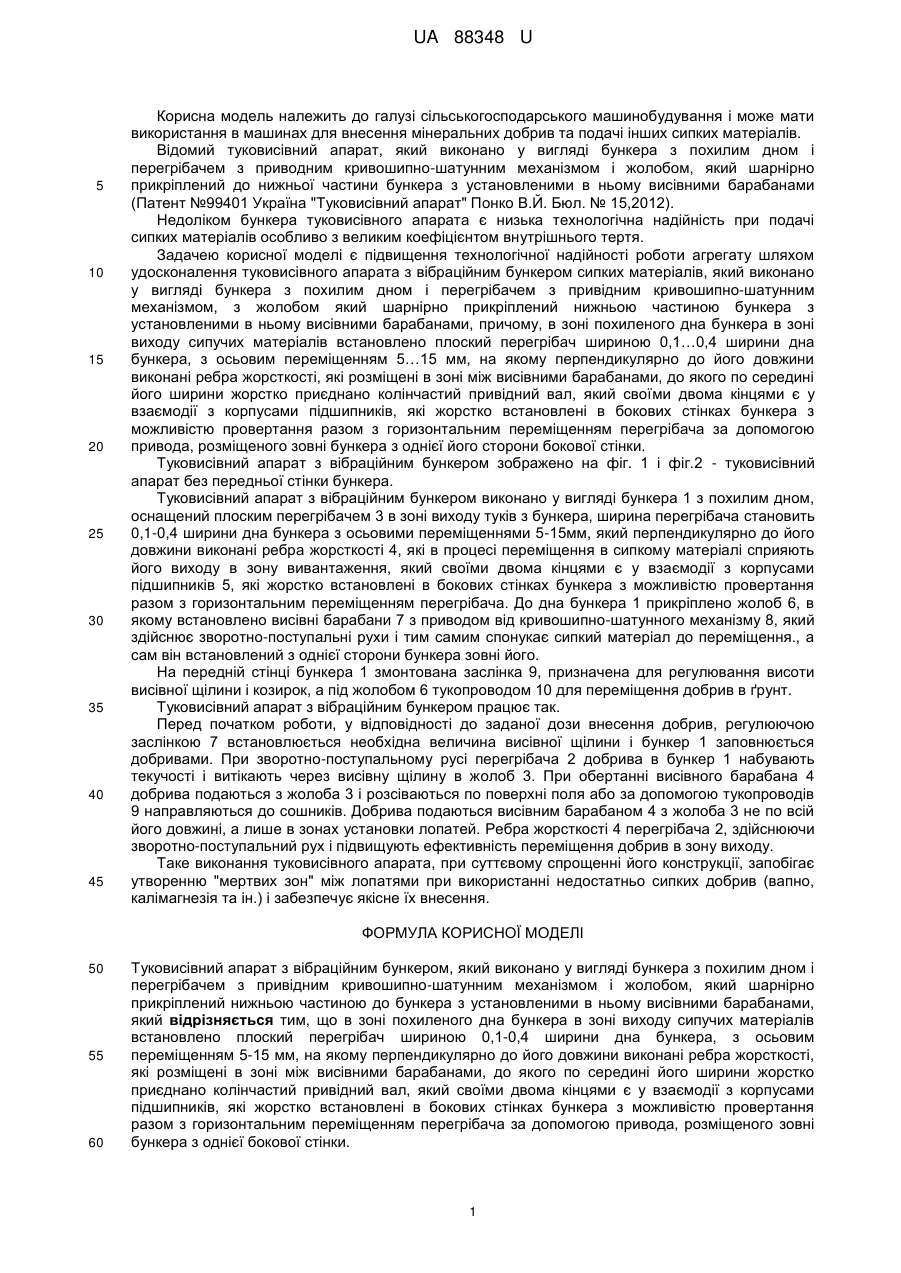 UA 88348 U

Корисна модель належить до галузі сільськогосподарського машинобудування і може мати використання в машинах для внесення мінеральних добрив та подачі інших сипких матеріалів.

Відомий туковисівний апарат, який виконано у вигляді бункера з похилим дном і перегрібачем з приводним кривошипно-шатунним механізмом і жолобом, який шарнірно
5 прикріплений до нижньої частини бункера з установленими в ньому висівними барабанами (Патент №99401 Україна "Туковисівний апарат" Понко В.Й. Бюл. № 15,2012).

Недоліком бункера туковисівного апарата є низька технологічна надійність при подачі сипких матеріалів особливо з великим коефіцієнтом внутрішнього тертя.

Задачею корисної моделі є підвищення технологічної надійності роботи агрегату шляхом
10 удосконалення туковисівного апарата з вібраційним бункером сипких матеріалів, який виконано у вигляді бункера з похилим дном і перегрібачем з привідним кривошипно-шатунним механізмом, з жолобом який шарнірно прикріплений нижньою частиною бункера з установленими в ньому висівними барабанами, причому, в зоні похиленого дна бункера в зоні виходу сипучих матеріалів встановлено плоский перегрібач шириною 0,1...0,4 ширини дна
15 бункера, з осьовим переміщенням 5...15 мм, на якому перпендикулярно до його довжини виконані ребра жорсткості, які розміщені в зоні між висівними барабанами, до якого по середині його ширини жорстко приєднано колінчастий привідний вал, який своїми двома кінцями є у взаємодії з корпусами підшипників, які жорстко встановлені в бокових стінках бункера з можливістю провертання разом з горизонтальним переміщенням перегрібача за допомогою
20 привода, розміщеного зовні бункера з однієї його сторони бокової стінки.

Туковисівний апарат з вібраційним бункером зображено на фіг. 1 і фіг.2 - туковисівний апарат без передньої стінки бункера.

Туковисівний апарат з вібраційним бункером виконано у вигляді бункера 1 з похилим дном, оснащений плоским перегрібачем 3 в зоні виходу туків з бункера, ширина перегрібача становить
25 0,1-0,4 ширини дна бункера з осьовими переміщеннями 5-15мм, який перпендикулярно до його довжини виконані ребра жорсткості 4, які в процесі переміщення в сипкому матеріалі сприяють його виходу в зону вивантаження, який своїми двома кінцями є у взаємодії з корпусами підшипників 5, які жорстко встановлені в бокових стінках бункера з можливістю провертання разом з горизонтальним переміщенням перегрібача. До дна бункера 1 прикріплено жолоб 6, в
30 якому встановлено висівні барабани 7 з приводом від кривошипно-шатунного механізму 8, який здійснює зворотно-поступальні рухи і тим самим спонукає сипкий матеріал до переміщення., а сам він встановлений з однієї сторони бункера зовні його.

На передній стінці бункера 1 змонтована заслінка 9, призначена для регулювання висоти висівної щілини і козирок, а під жолобом 6 тукопроводом 10 для переміщення добрив в ґрунт.
35 Туковисівний апарат з вібраційним бункером працює так.

Перед початком роботи, у відповідності до заданої дози внесення добрив, регулюючою заслінкою 7 встановлюється необхідна величина висівної щілини і бункер 1 заповнюється добривами. При зворотно-поступальному русі перегрібача 2 добрива в бункер 1 набувають текучості і витікають через висівну щілину в жолоб 3. При обертанні висівного барабана 4
40 добрива подаються з жолоба 3 і розсіваються по поверхні поля або за допомогою тукопроводів 9 направляються до сошників. Добрива подаються висівним барабаном 4 з жолоба 3 не по всій його довжині, а лише в зонах установки лопатей. Ребра жорсткості 4 перегрібача 2, здійснюючи зворотно-поступальний рух і підвищують ефективність переміщення добрив в зону виходу.

Таке виконання туковисівного апарата, при суттєвому спрощенні його конструкції, запобігає
45 утворенню "мертвих зон" між лопатями при використанні недостатньо сипких добрив (вапно, калімагнезія та ін.) і забезпечує якісне їх внесення.

ФОРМУЛА КОРИСНОЇ МОДЕЛІ

50 Туковисівний апарат з вібраційним бункером, який виконано у вигляді бункера з похилим дном і перегрібачем з привідним кривошипно-шатунним механізмом і жолобом, який шарнірно прикріплений нижньою частиною до бункера з установленими в ньому висівними барабанами, який **відрізняється** тим, що в зоні похиленого дна бункера в зоні виходу сипучих матеріалів встановлено плоский перегрібач шириною 0,1-0,4 ширини дна бункера, з осьовим
55 переміщенням 5-15 мм, на якому перпендикулярно до його довжини виконані ребра жорсткості, які розміщені в зоні між висівними барабанами, до якого по середині його ширини жорстко приєднано колінчастий привідний вал, який своїми двома кінцями є у взаємодії з корпусами підшипників, які жорстко встановлені в бокових стінках бункера з можливістю провертання разом з горизонтальним переміщенням перегрібача за допомогою привода, розміщеного зовні
60 бункера з однієї бокової стінки.

1